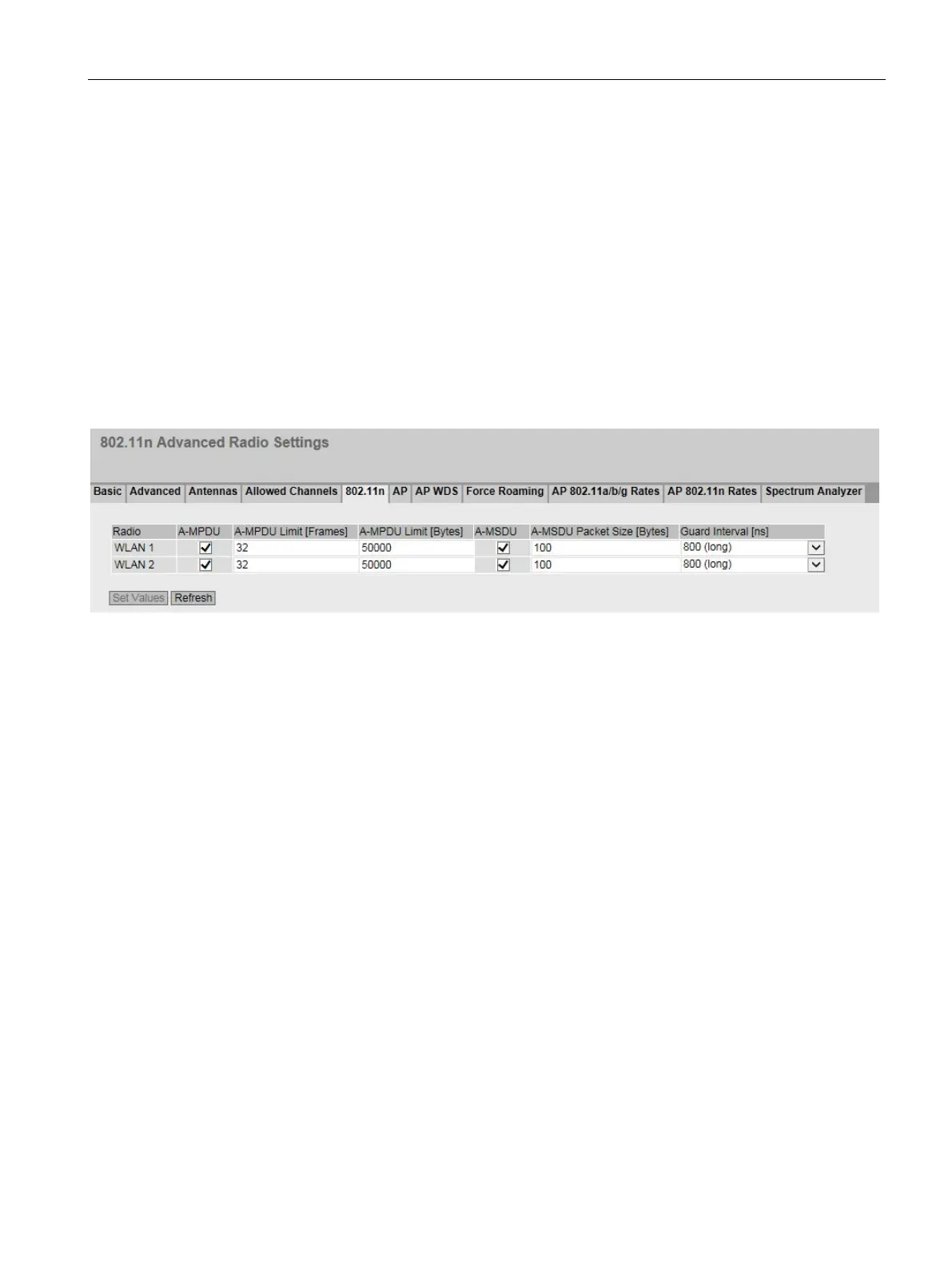 802.11n Advanced Radio Settings

Basic Advanced Antennas Allowed Channels 802.11n AP AP WDS Force Roaming AP 802.11a/b/g Rates AP 802.11n Rates Spectrum Analyzer

| Radio | A-MPDU | A-MPDU Limit [Frames] | A-MPDU Limit [Bytes] | A-MSDU | A-MSDU Packet Size [Bytes] | Guard Interval [ns] |
|---|---|---|---|---|---|---|
| WLAN 1 | ☑ | 32 | 50000 | ☑ | 100 | 800 (long) |
| WLAN 2 | ☑ | 32 | 50000 | ☑ | 100 | 800 (long) |

Set Values Refresh